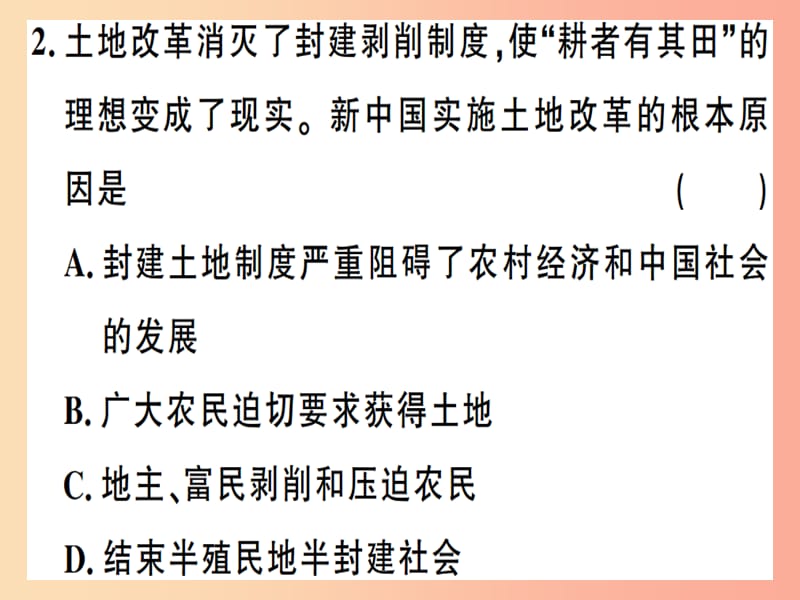 2. 土地改革消灭了封建剥削制度，使“耕者有其田”的理想变成了现实。新中国实施土地改革的根本原因是　　(　　)

A. 封建土地制度严重阻碍了农村经济和中国社会的发展

B. 广大农民迫切要求获得土地

C. 地主、富民剥削和压迫农民

D. 结束半殖民地半封建社会